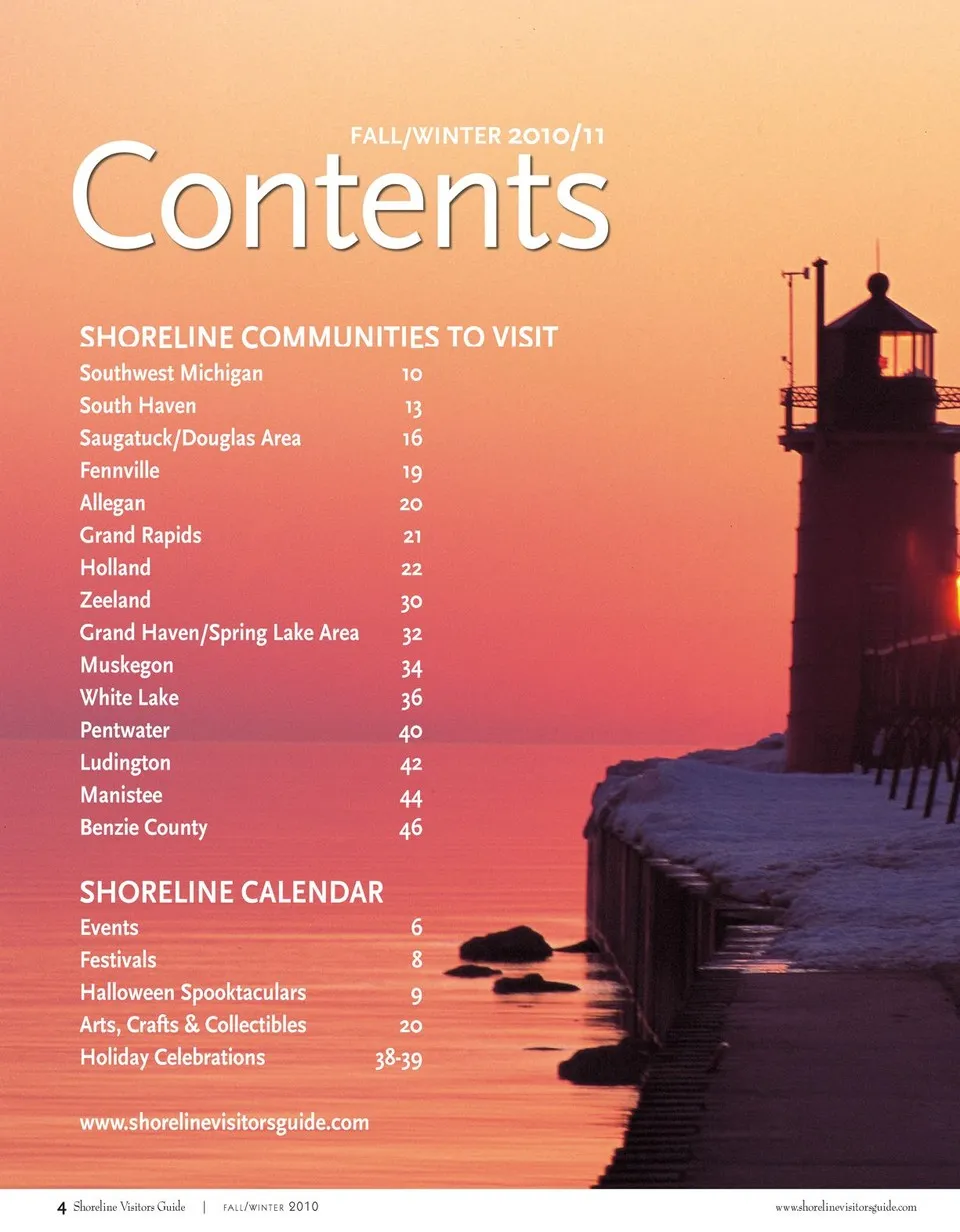 FALL/WINTER 2010/11

Contents

SHORELINE COMMUNITIES TO VISIT
Southwest Michigan 10
South Haven 13
Saugatuck/Douglas Area 16
Fennville 19
Allegan 20
Grand Rapids 21
Holland 22
Zeeland 30
Grand Haven/Spring Lake Area 32
Muskegon 34
White Lake 36
Pentwater 40
Ludington 42
Manistee 44
Benzie County 46

SHORELINE CALENDAR
Events 6
Festivals 8
Halloween Spooktaculars 9
Arts, Crafts & Collectibles 20
Holiday Celebrations 38-39

www.shorelinevisitorsguide.com

4 Shoreline Visitors Guide | FALL/WINTER 2010 www.shorelinevisitorsguide.com